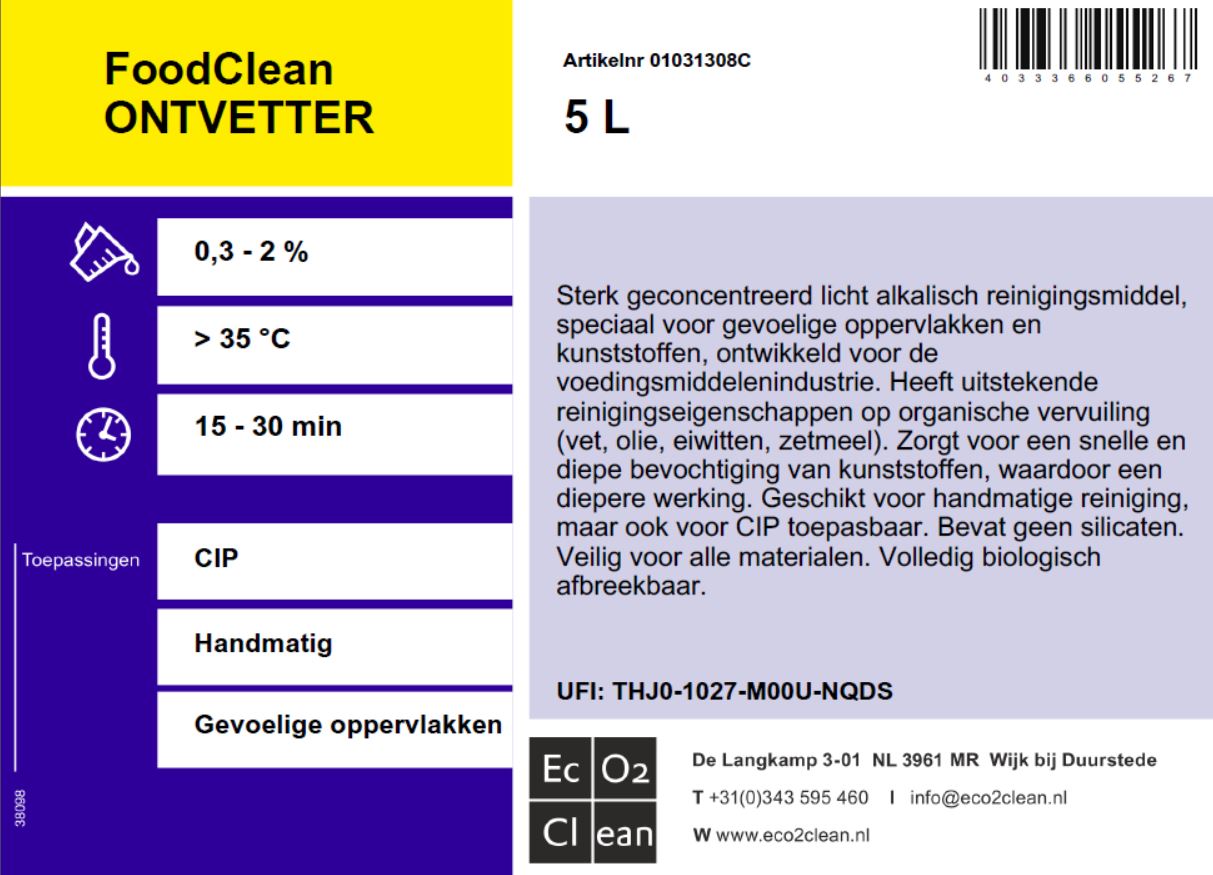 FoodClean
ONTVETTER

Artikelnr 01031308C

5 L

4 0 3 3 3 6 6 0 5 5 2 6 7

0,3 - 2 %

> 35 °C

15 - 30 min

Toepassingen

CIP

Handmatig

Gevoelige oppervlakken

38098

Sterk geconcentreerd licht alkalisch reinigingsmiddel, speciaal voor gevoelige oppervlakken en kunststoffen, ontwikkeld voor de voedingsmiddelenindustrie. Heeft uitstekende reinigingseigenschappen op organische vervuiling (vet, olie, eiwitten, zetmeel). Zorgt voor een snelle en diepe bevochtiging van kunststoffen, waardoor een diepere werking. Geschikt voor handmatige reiniging, maar ook voor CIP toepasbaar. Bevat geen silicaten. Veilig voor alle materialen. Volledig biologisch afbreekbaar.

UFI: THJ0-1027-M00U-NQDS

Ec O2
Cl ean

De Langkamp 3-01 NL 3961 MR Wijk bij Duurstede

T +31(0)343 595 460 I info@eco2clean.nl

W www.eco2clean.nl